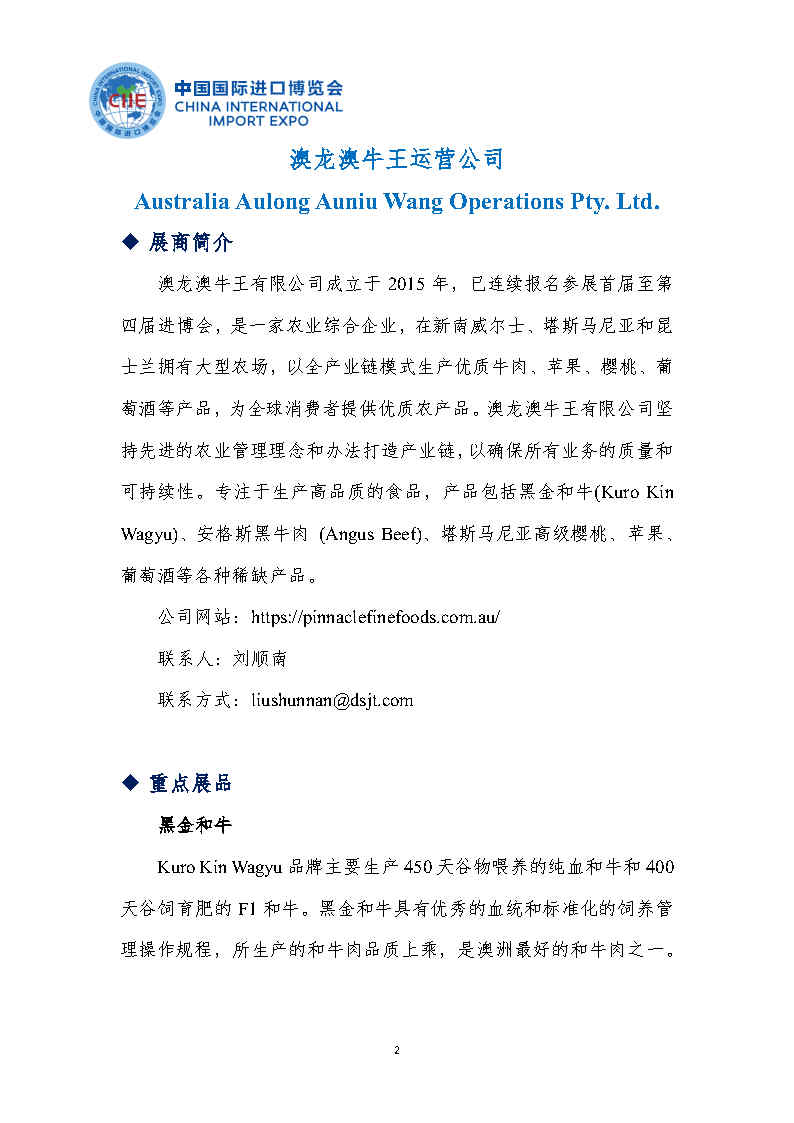 CIIE CHINA INTERNATIONAL IMPORT EXPO 中国国际进口博览会

中国国际进口博览会
CHINA INTERNATIONAL IMPORT EXPO

澳龙澳牛王运营公司

Australia Aulong Auniu Wang Operations Pty. Ltd.

◆ 展商简介

澳龙澳牛王有限公司成立于 2015 年，已连续报名参展首届至第四届进博会，是一家农业综合企业，在新南威尔士、塔斯马尼亚和昆士兰拥有大型农场，以全产业链模式生产优质牛肉、苹果、樱桃、葡萄酒等产品，为全球消费者提供优质农产品。澳龙澳牛王有限公司坚持先进的农业管理理念和办法打造产业链，以确保所有业务的质量和可持续性。专注于生产高品质的食品，产品包括黑金和牛(Kuro Kin Wagyu)、安格斯黑牛肉 (Angus Beef)、塔斯马尼亚高级樱桃、苹果、葡萄酒等各种稀缺产品。

公司网站：https://pinnaclefinefoods.com.au/

联系人：刘顺南

联系方式：liushunnan@dsjt.com

◆ 重点展品

黑金和牛

Kuro Kin Wagyu 品牌主要生产 450 天谷物喂养的纯血和牛和 400 天谷饲育肥的 F1 和牛。黑金和牛具有优秀的血统和标准化的饲养管理操作规程，所生产的和牛肉品质上乘，是澳洲最好的和牛肉之一。

2